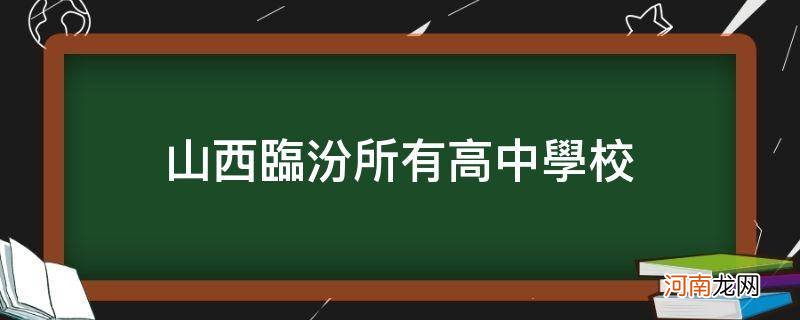 山西臨汾所有高中學校

河南龙网